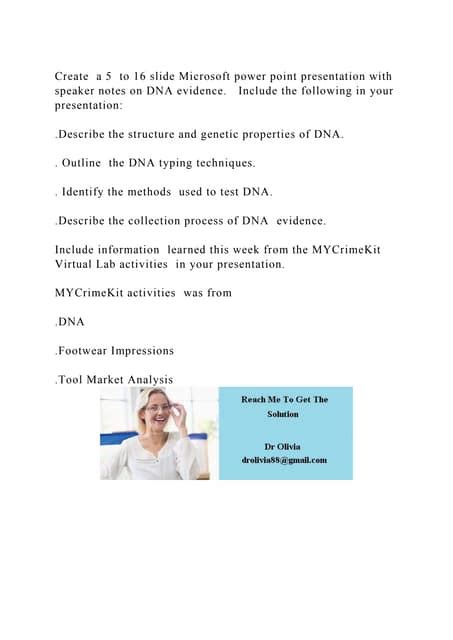 Create a 5 to 16 slide Microsoft power point presentation with speaker notes on DNA evidence. Include the following in your presentation:

.Describe the structure and genetic properties of DNA.

. Outline the DNA typing techniques.

. Identify the methods used to test DNA.

.Describe the collection process of DNA evidence.

Include information learned this week from the MYCrimeKit Virtual Lab activities in your presentation.

MYCrimeKit activities was from

.DNA

.Footwear Impressions

.Tool Market Analysis

Reach Me To Get The Solution

Dr Olivia
drolivia88@gmail.com